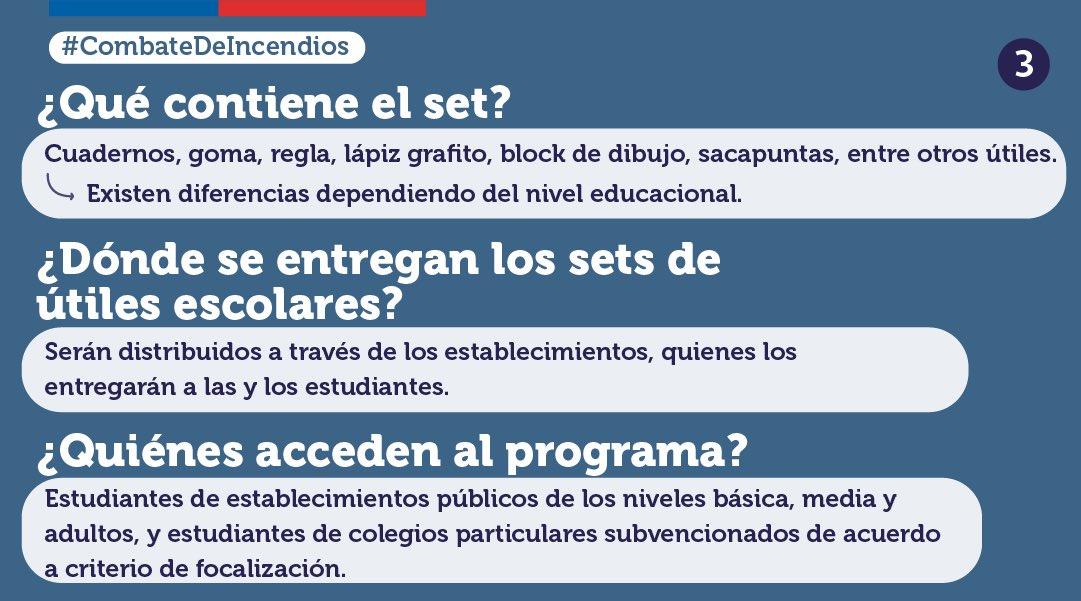 #CombateDeIncendios

3

¿Qué contiene el set?

Cuadernos, goma, regla, lápiz grafito, block de dibujo, sacapuntas, entre otros útiles.
Existen diferencias dependiendo del nivel educacional.

¿Dónde se entregan los sets de útiles escolares?

Serán distribuidos a través de los establecimientos, quienes los entregarán a las y los estudiantes.

¿Quiénes acceden al programa?

Estudiantes de establecimientos públicos de los niveles básica, media y adultos, y estudiantes de colegios particulares subvencionados de acuerdo a criterio de focalización.